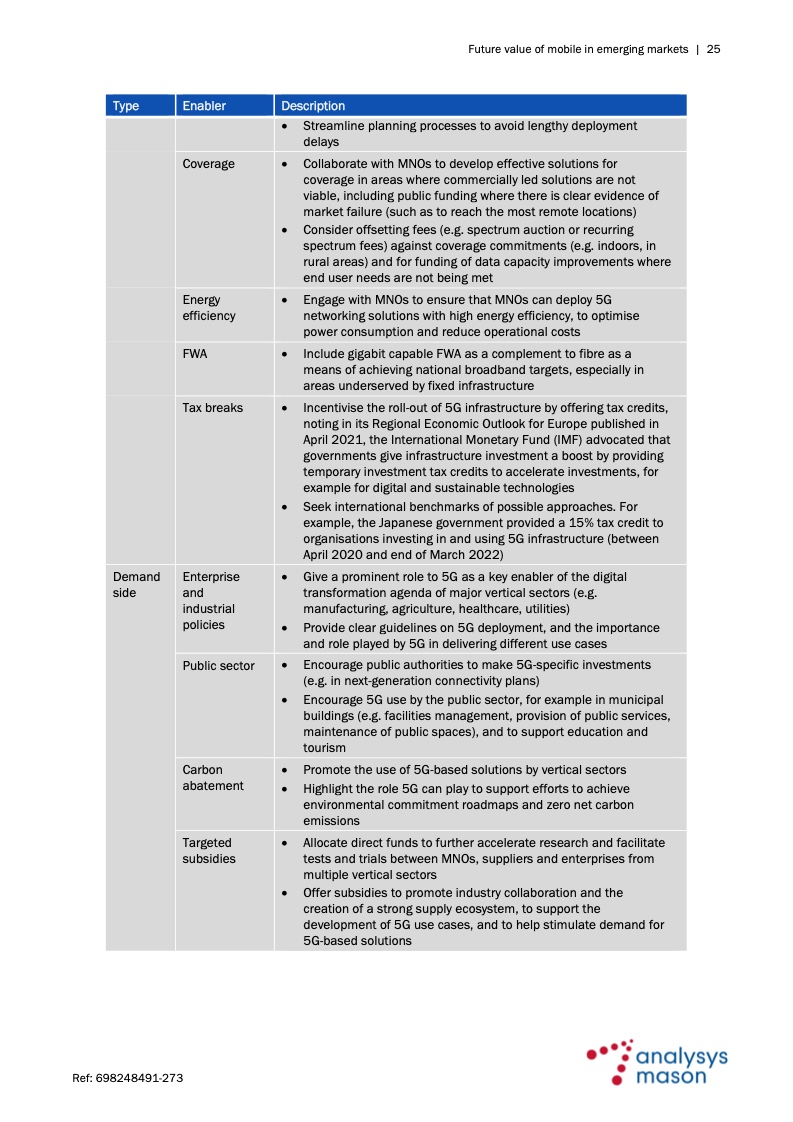 Future value of mobile in emerging markets | 25

| Type | Enabler | Description |
|---|---|---|
| | | • Streamline planning processes to avoid lengthy deployment delays |
| | Coverage | • Collaborate with MNOs to develop effective solutions for coverage in areas where commercially led solutions are not viable, including public funding where there is clear evidence of market failure (such as to reach the most remote locations) • Consider offsetting fees (e.g. spectrum auction or recurring spectrum fees) against coverage commitments (e.g. indoors, in rural areas) and for funding of data capacity improvements where end user needs are not being met |
| | Energy efficiency | • Engage with MNOs to ensure that MNOs can deploy 5G networking solutions with high energy efficiency, to optimise power consumption and reduce operational costs |
| | FWA | • Include gigabit capable FWA as a complement to fibre as a means of achieving national broadband targets, especially in areas underserved by fixed infrastructure |
| | Tax breaks | • Incentivise the roll-out of 5G infrastructure by offering tax credits, noting in its Regional Economic Outlook for Europe published in April 2021, the International Monetary Fund (IMF) advocated that governments give infrastructure investment a boost by providing temporary investment tax credits to accelerate investments, for example for digital and sustainable technologies • Seek international benchmarks of possible approaches. For example, the Japanese government provided a 15% tax credit to organisations investing in and using 5G infrastructure (between April 2020 and end of March 2022) |
| Demand side | Enterprise and industrial policies | • Give a prominent role to 5G as a key enabler of the digital transformation agenda of major vertical sectors (e.g. manufacturing, agriculture, healthcare, utilities) • Provide clear guidelines on 5G deployment, and the importance and role played by 5G in delivering different use cases |
| | Public sector | • Encourage public authorities to make 5G-specific investments (e.g. in next-generation connectivity plans) • Encourage 5G use by the public sector, for example in municipal buildings (e.g. facilities management, provision of public services, maintenance of public spaces), and to support education and tourism |
| | Carbon abatement | • Promote the use of 5G-based solutions by vertical sectors • Highlight the role 5G can play to support efforts to achieve environmental commitment roadmaps and zero net carbon emissions |
| | Targeted subsidies | • Allocate direct funds to further accelerate research and facilitate tests and trials between MNOs, suppliers and enterprises from multiple vertical sectors • Offer subsidies to promote industry collaboration and the creation of a strong supply ecosystem, to support the development of 5G use cases, and to help stimulate demand for 5G-based solutions |

Ref: 698248491-273

analysys mason